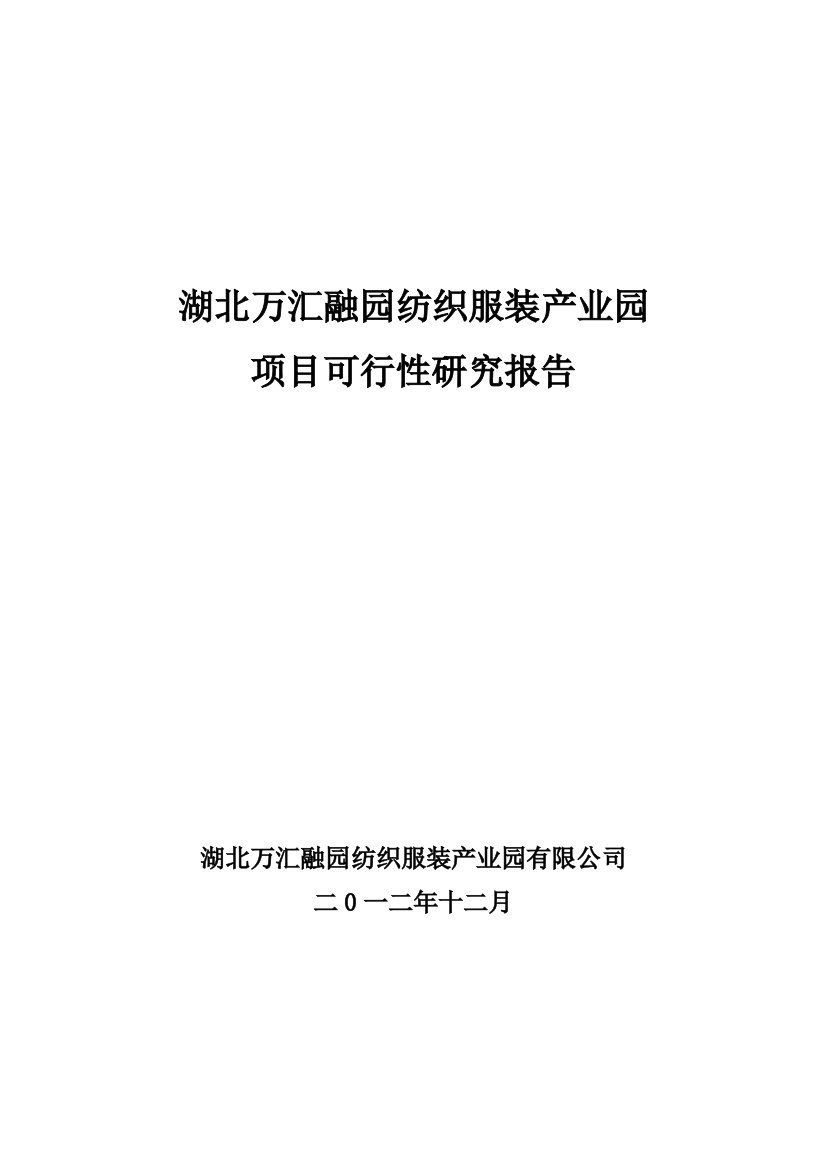 湖北万汇融园纺织服装产业园
项目可行性研究报告

湖北万汇融园纺织服装产业园有限公司
二０一二年十二月